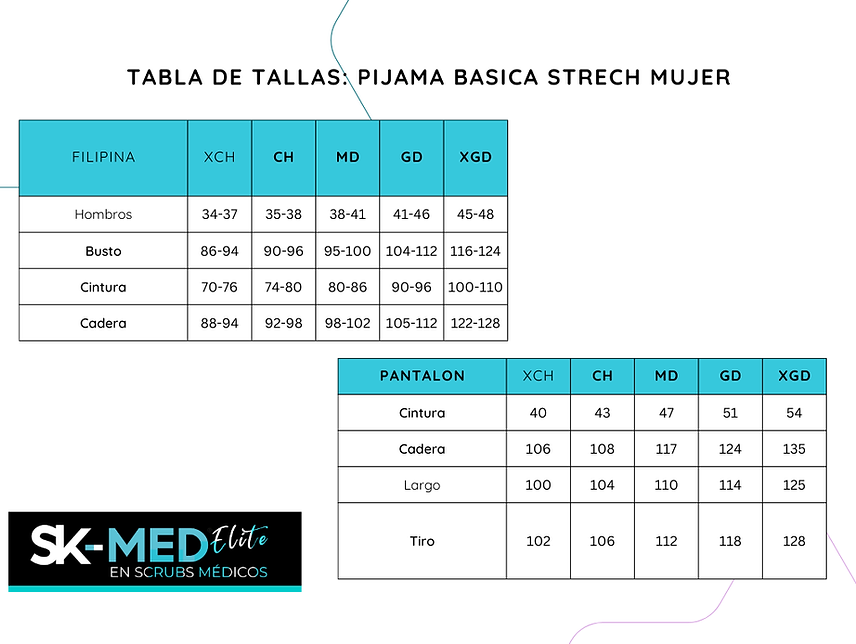 TABLA DE TALLAS: PIJAMA BASICA STRECH MUJER

| FILIPINA | XCH | CH | MD | GD | XGD |
|---|---|---|---|---|---|
| Hombros | 34-37 | 35-38 | 38-41 | 41-46 | 45-48 |
| Busto | 86-94 | 90-96 | 95-100 | 104-112 | 116-124 |
| Cintura | 70-76 | 74-80 | 80-86 | 90-96 | 100-110 |
| Cadera | 88-94 | 92-98 | 98-102 | 105-112 | 122-128 |

| PANTALON | XCH | CH | MD | GD | XGD |
|---|---|---|---|---|---|
| Cintura | 40 | 43 | 47 | 51 | 54 |
| Cadera | 106 | 108 | 117 | 124 | 135 |
| Largo | 100 | 104 | 110 | 114 | 125 |
| Tiro | 102 | 106 | 112 | 118 | 128 |

SK-MED Elite
EN SCRUBS MÉDICOS